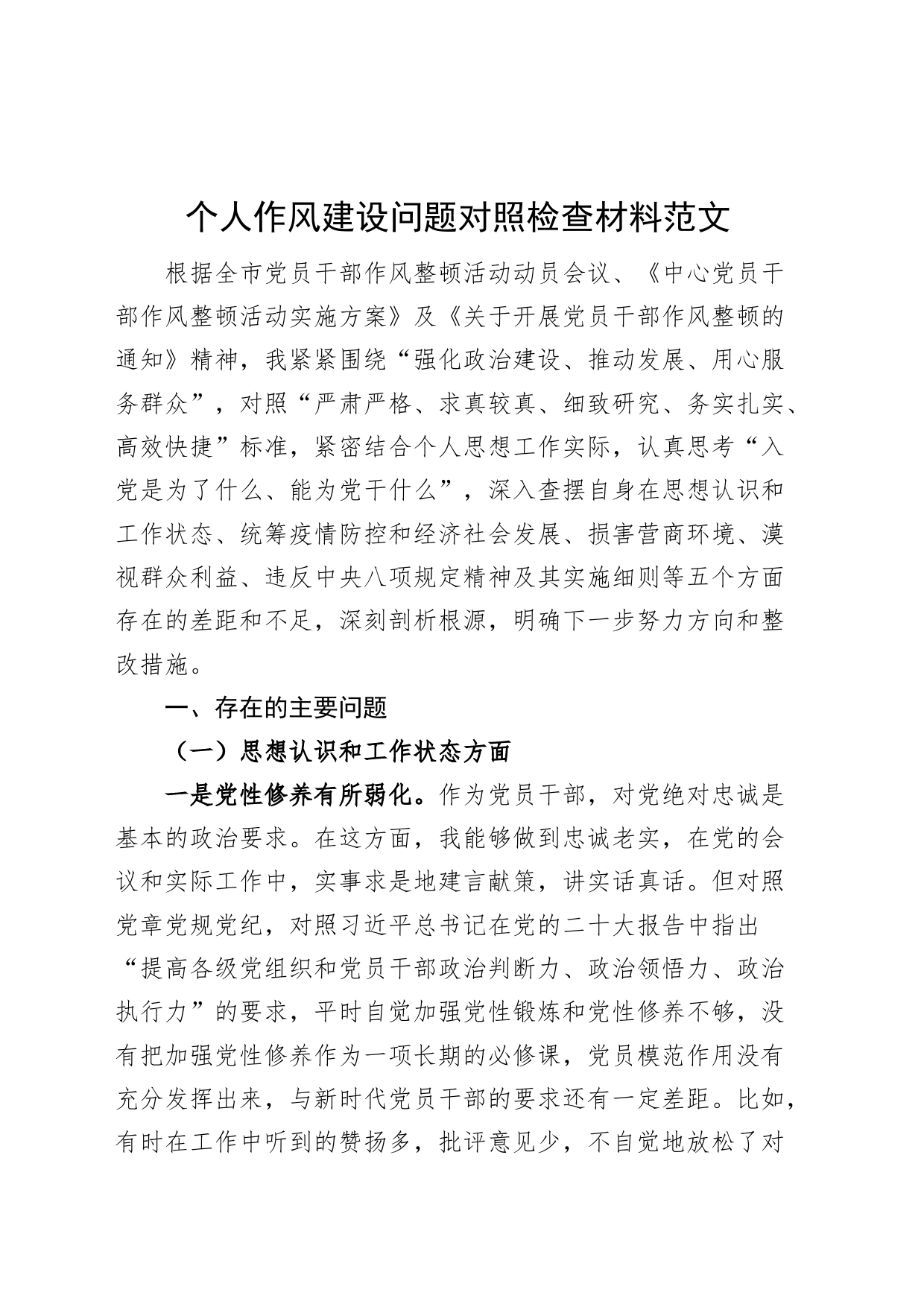 个人作风建设问题对照检查材料范文

根据全市党员干部作风整顿活动动员会议、《中心党员干部作风整顿活动实施方案》及《关于开展党员干部作风整顿的通知》精神，我紧紧围绕“强化政治建设、推动发展、用心服务群众”，对照“严肃严格、求真较真、细致研究、务实扎实、高效快捷”标准，紧密结合个人思想工作实际，认真思考“入党是为了什么、能为党干什么”，深入查摆自身在思想认识和工作状态、统筹疫情防控和经济社会发展、损害营商环境、漠视群众利益、违反中央八项规定精神及其实施细则等五个方面存在的差距和不足，深刻剖析根源，明确下一步努力方向和整改措施。

一、存在的主要问题

（一）思想认识和工作状态方面

一是党性修养有所弱化。作为党员干部，对党绝对忠诚是基本的政治要求。在这方面，我能够做到忠诚老实，在党的会议和实际工作中，实事求是地建言献策，讲实话真话。但对照党章党规党纪，对照习近平总书记在党的二十大报告中指出“提高各级党组织和党员干部政治判断力、政治领悟力、政治执行力”的要求，平时自觉加强党性锻炼和党性修养不够，没有把加强党性修养作为一项长期的必修课，党员模范作用没有充分发挥出来，与新时代党员干部的要求还有一定差距。比如，有时在工作中听到的赞扬多，批评意见少，不自觉地放松了对